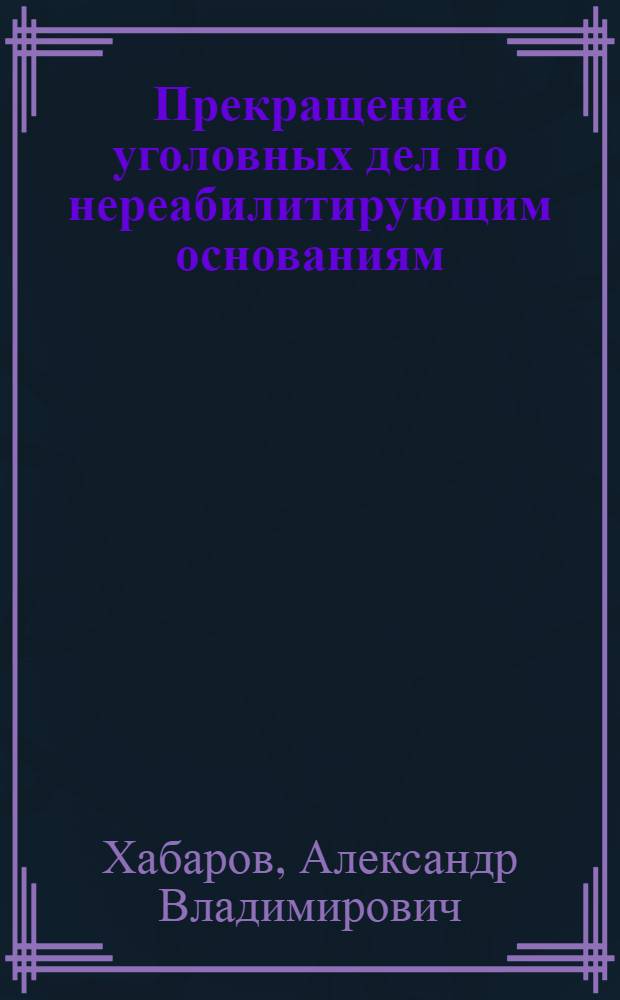 Прекращение уголовных дел по нереабилитирующим основаниям

Хабаров, Александр Владимирович